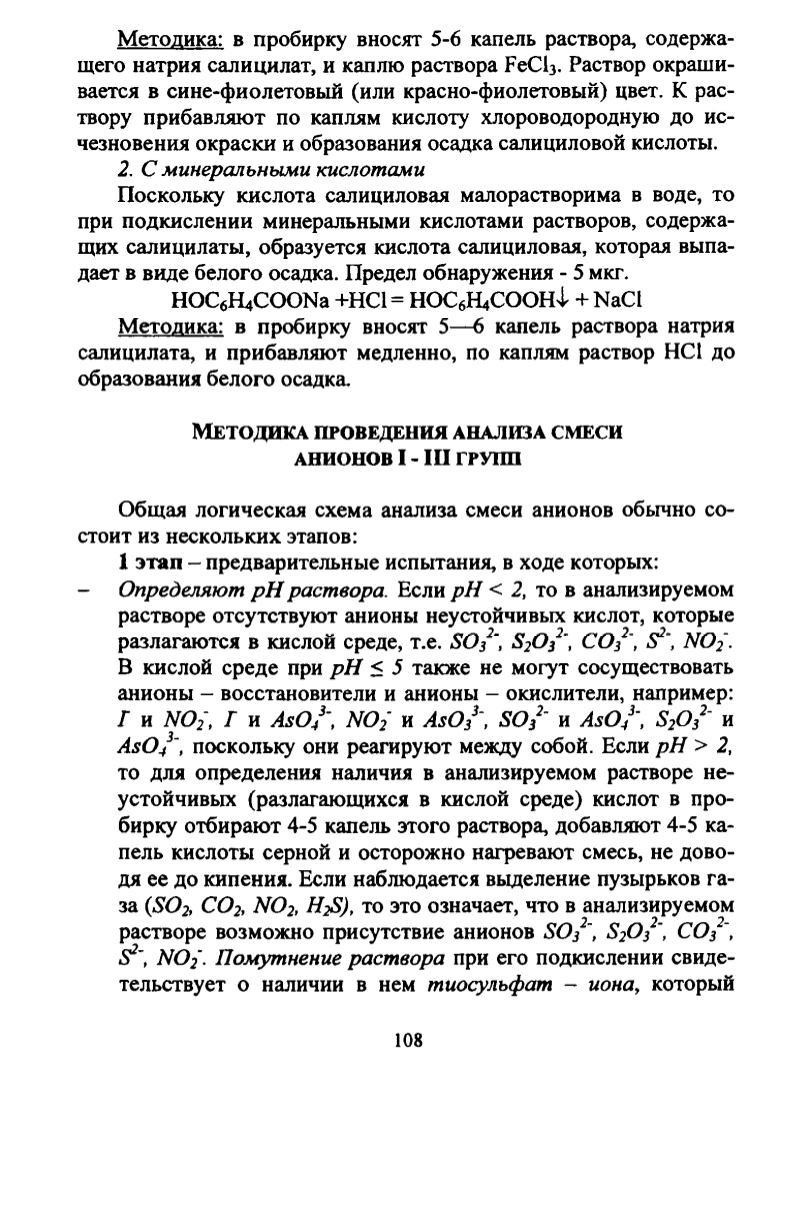 Методика: в пробирку вносят 5-6 капель раствора, содержащего натрия салицилат, и каплю раствора $FeCl_3$. Раствор окрашивается в сине-фиолетовый (или красно-фиолетовый) цвет. К раствору прибавляют по каплям кислоту хлороводородную до исчезновения окраски и образования осадка салициловой кислоты.

2. С минеральными кислотами

Поскольку кислота салициловая малорастворима в воде, то при подкислении минеральными кислотами растворов, содержащих салицилаты, образуется кислота салициловая, которая выпадает в виде белого осадка. Предел обнаружения - 5 мкг.

$HOC_6H_4COONa + HCl = HOC_6H_4COOH\downarrow + NaCl$

Методика: в пробирку вносят 5—6 капель раствора натрия салицилата, и прибавляют медленно, по каплям раствор HCl до образования белого осадка.

МЕТОДИКА ПРОВЕДЕНИЯ АНАЛИЗА СМЕСИ АНИОНОВ I - III ГРУПП

Общая логическая схема анализа смеси анионов обычно состоит из нескольких этапов:

1 этап – предварительные испытания, в ходе которых:

– Определяют pH раствора. Если $pH < 2$, то в анализируемом растворе отсутствуют анионы неустойчивых кислот, которые разлагаются в кислой среде, т.е. $SO_3^{2-}$, $S_2O_3^{2-}$, $CO_3^{2-}$, $S^{2-}$, $NO_2^-$. В кислой среде при $pH \leq 5$ также не могут сосуществовать анионы – восстановители и анионы – окислители, например: $I^-$ и $NO_2^-$, $I^-$ и $AsO_4^{3-}$, $NO_2^-$ и $AsO_3^{3-}$, $SO_3^{2-}$ и $AsO_4^{3-}$, $S_2O_3^{2-}$ и $AsO_4^{3-}$, поскольку они реагируют между собой. Если $pH > 2$, то для определения наличия в анализируемом растворе неустойчивых (разлагающихся в кислой среде) кислот в пробирку отбирают 4-5 капель этого раствора, добавляют 4-5 капель кислоты серной и осторожно нагревают смесь, не доводя ее до кипения. Если наблюдается выделение пузырьков газа ($SO_2$, $CO_2$, $NO_2$, $H_2S$), то это означает, что в анализируемом растворе возможно присутствие анионов $SO_3^{2-}$, $S_2O_3^{2-}$, $CO_3^{2-}$, $S^{2-}$, $NO_2^-$. Помутнение раствора при его подкислении свидетельствует о наличии в нем тиосульфат – иона, который

108